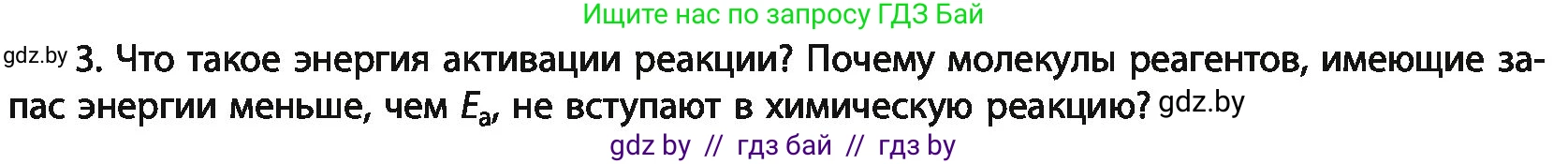 Ищите нас по запросу ГДЗ Бай

gdz.by 3. Что такое энергия активации реакции? Почему молекулы реагентов, имеющие запас энергии меньше, чем $E_a$, не вступают в химическую реакцию? gdz.by

gdz by // гдз бай // гдз by